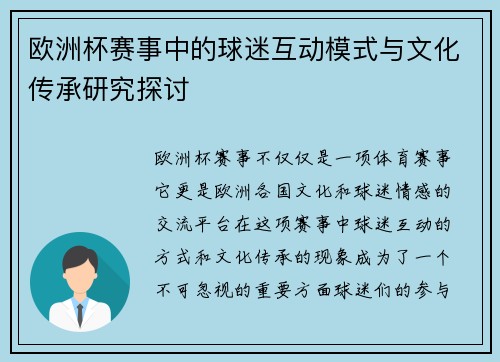 欧洲杯赛事中的球迷互动模式与文化传承研究探讨

欧洲杯赛事不仅仅是一项体育赛事它更是欧洲各国文化和球迷情感的交流平台在这项赛事中球迷互动的方式和文化传承的现象成为了一个不可忽视的重要方面球迷们的参与